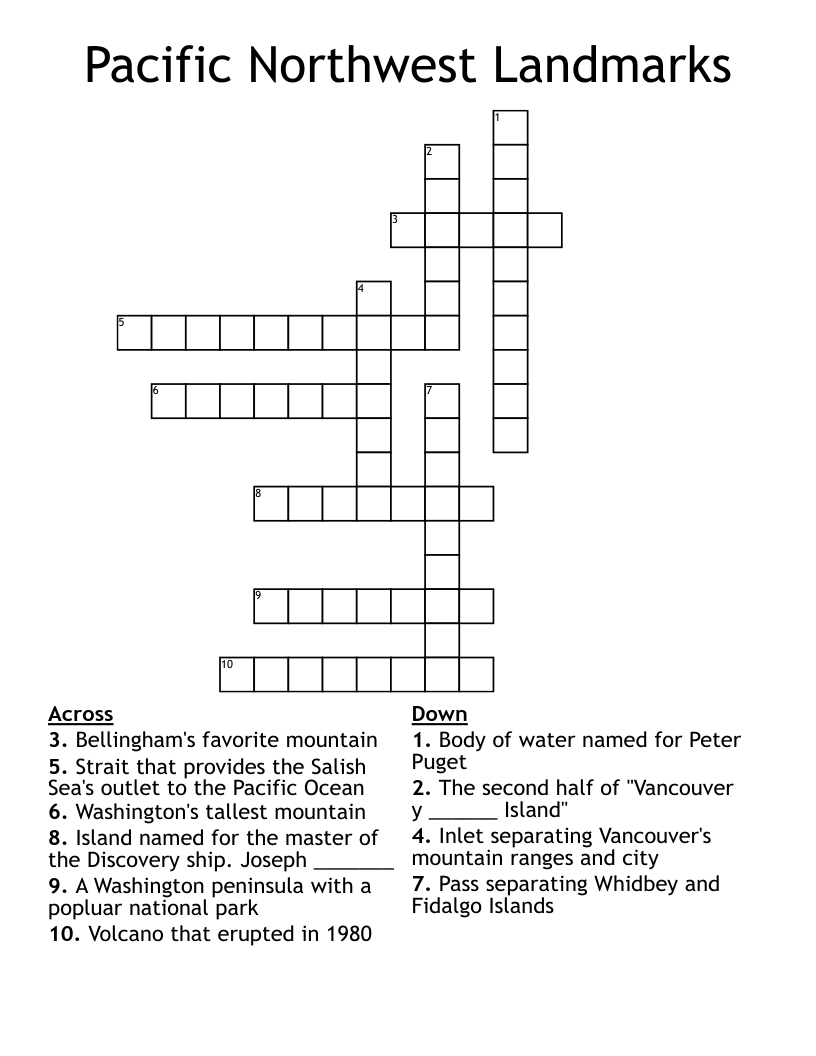 Pacific Northwest Landmarks

1
2
3
4
5
6
7
8
9
10

Across
3. Bellingham's favorite mountain
5. Strait that provides the Salish Sea's outlet to the Pacific Ocean
6. Washington's tallest mountain
8. Island named for the master of the Discovery ship. Joseph _______
9. A Washington peninsula with a popluar national park
10. Volcano that erupted in 1980

Down
1. Body of water named for Peter Puget
2. The second half of "Vancouver y ______ Island"
4. Inlet separating Vancouver's mountain ranges and city
7. Pass separating Whidbey and Fidalgo Islands